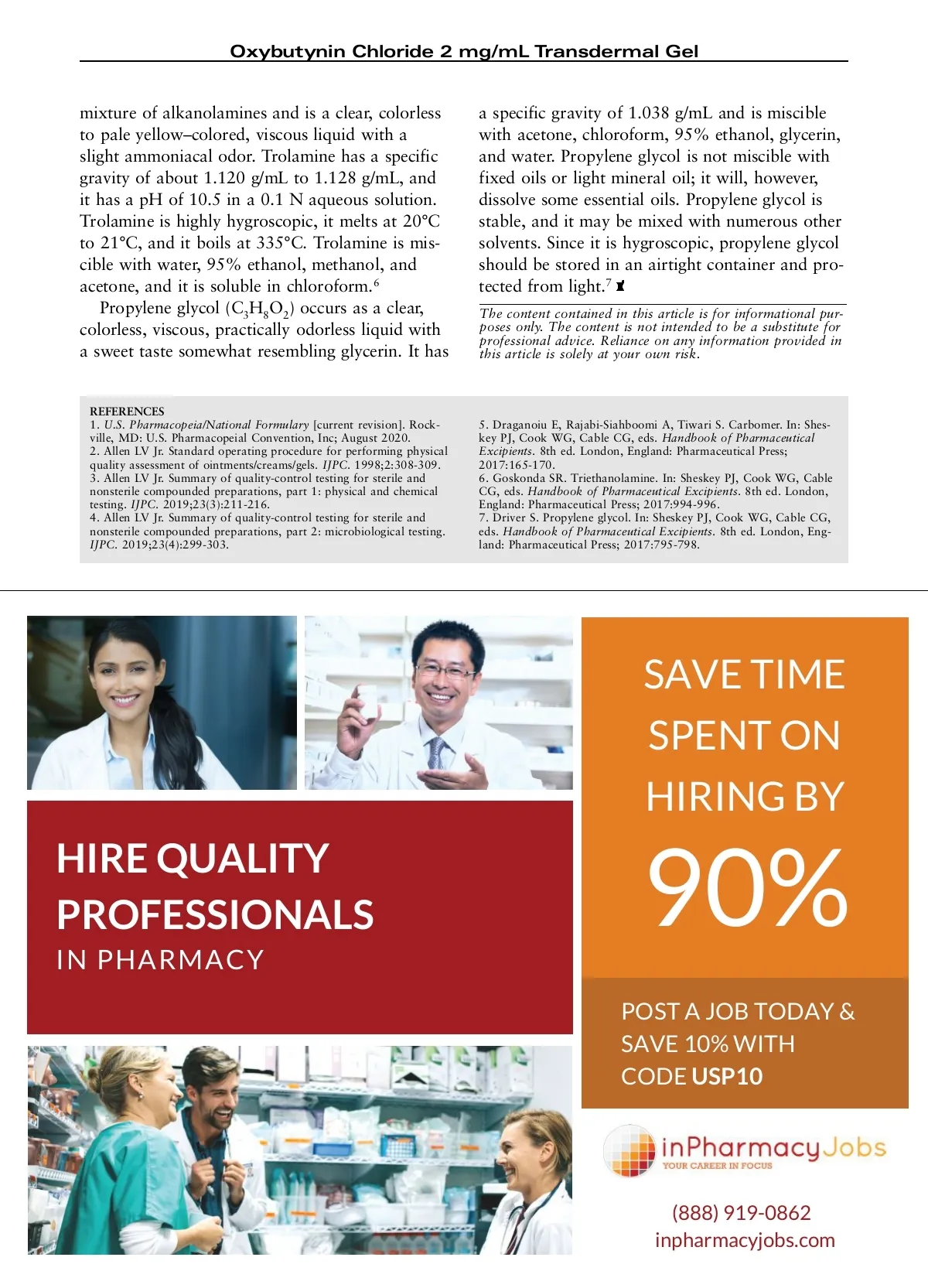 Oxybutynin Chloride 2 mg/mL Transdermal Gel

mixture of alkanolamines and is a clear, colorless to pale yellow–colored, viscous liquid with a slight ammoniacal odor. Trolamine has a specific gravity of about 1.120 g/mL to 1.128 g/mL, and it has a pH of 10.5 in a 0.1 N aqueous solution. Trolamine is highly hygroscopic, it melts at 20°C to 21°C, and it boils at 335°C. Trolamine is miscible with water, 95% ethanol, methanol, and acetone, and it is soluble in chloroform.$^6$

Propylene glycol ($C_3H_8O_2$) occurs as a clear, colorless, viscous, practically odorless liquid with a sweet taste somewhat resembling glycerin. It has a specific gravity of 1.038 g/mL and is miscible with acetone, chloroform, 95% ethanol, glycerin, and water. Propylene glycol is not miscible with fixed oils or light mineral oil; it will, however, dissolve some essential oils. Propylene glycol is stable, and it may be mixed with numerous other solvents. Since it is hygroscopic, propylene glycol should be stored in an airtight container and protected from light.$^7$

The content contained in this article is for informational purposes only. The content is not intended to be a substitute for professional advice. Reliance on any information provided in this article is solely at your own risk.

REFERENCES
1. U.S. Pharmacopeia/National Formulary [current revision]. Rockville, MD: U.S. Pharmacopeial Convention, Inc; August 2020.
2. Allen LV Jr. Standard operating procedure for performing physical quality assessment of ointments/creams/gels. IJPC. 1998;2:308-309.
3. Allen LV Jr. Summary of quality-control testing for sterile and nonsterile compounded preparations, part 1: physical and chemical testing. IJPC. 2019;23(3):211-216.
4. Allen LV Jr. Summary of quality-control testing for sterile and nonsterile compounded preparations, part 2: microbiological testing. IJPC. 2019;23(4):299-303.
5. Draganoiu E, Rajabi-Siahboomi A, Tiwari S. Carbomer. In: Sheskey PJ, Cook WG, Cable CG, eds. Handbook of Pharmaceutical Excipients. 8th ed. London, England: Pharmaceutical Press; 2017:165-170.
6. Goskonda SR. Triethanolamine. In: Sheskey PJ, Cook WG, Cable CG, eds. Handbook of Pharmaceutical Excipients. 8th ed. London, England: Pharmaceutical Press; 2017:994-996.
7. Driver S. Propylene glycol. In: Sheskey PJ, Cook WG, Cable CG, eds. Handbook of Pharmaceutical Excipients. 8th ed. London, England: Pharmaceutical Press; 2017:795-798.

HIRE QUALITY PROFESSIONALS
IN PHARMACY

SAVE TIME SPENT ON HIRING BY
90%

POST A JOB TODAY & SAVE 10% WITH CODE USP10

inPharmacyJobs
YOUR CAREER IN FOCUS

(888) 919-0862
inpharmacyjobs.com